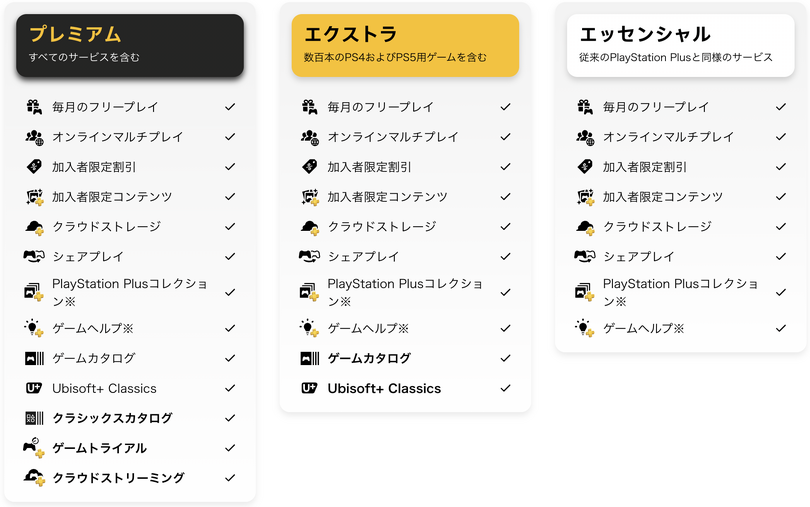 プレミアム
すべてのサービスを含む

毎月のフリープレイ ✓
オンラインマルチプレイ ✓
加入者限定割引 ✓
加入者限定コンテンツ ✓
クラウドストレージ ✓
シェアプレイ ✓
PlayStation Plusコレクション※ ✓
ゲームヘルプ※ ✓
ゲームカタログ ✓
Ubisoft+ Classics ✓
クラシックスカタログ ✓
ゲームトライアル ✓
クラウドストリーミング ✓

エクストラ
数百本のPS4およびPS5用ゲームを含む

毎月のフリープレイ ✓
オンラインマルチプレイ ✓
加入者限定割引 ✓
加入者限定コンテンツ ✓
クラウドストレージ ✓
シェアプレイ ✓
PlayStation Plusコレクション※ ✓
ゲームヘルプ※ ✓
ゲームカタログ ✓
Ubisoft+ Classics ✓

エッセンシャル
従来のPlayStation Plusと同様のサービス

毎月のフリープレイ ✓
オンラインマルチプレイ ✓
加入者限定割引 ✓
加入者限定コンテンツ ✓
クラウドストレージ ✓
シェアプレイ ✓
PlayStation Plusコレクション※ ✓
ゲームヘルプ※ ✓